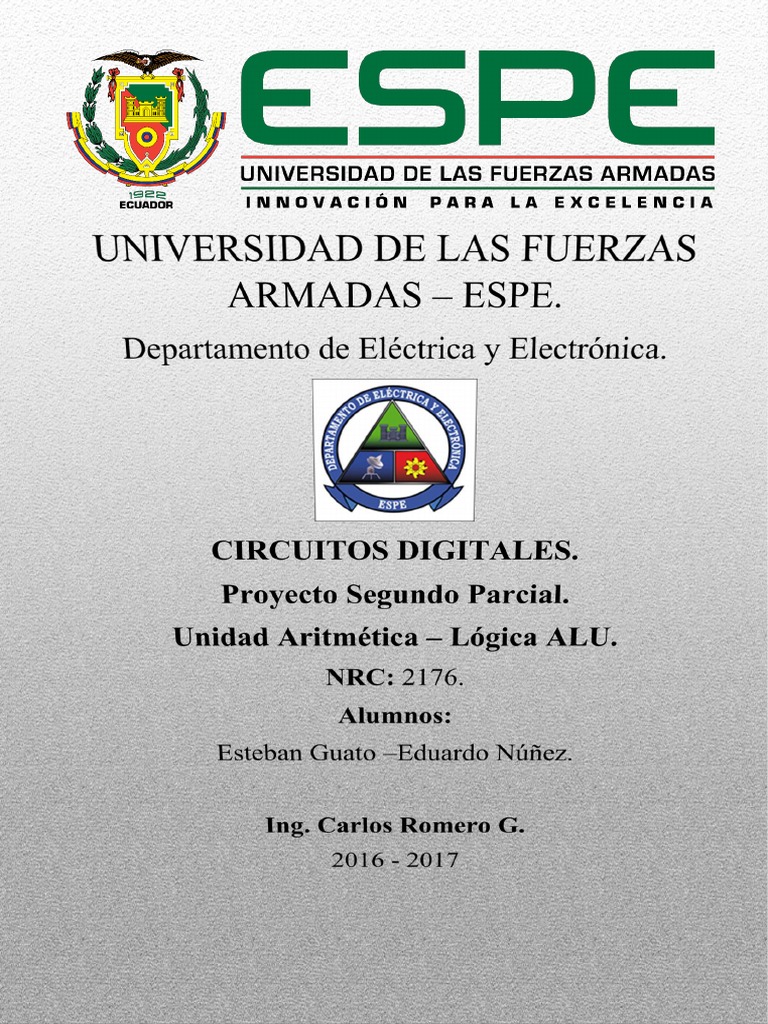 1922
ECUADOR

ESPE
UNIVERSIDAD DE LAS FUERZAS ARMADAS
INNOVACIÓN PARA LA EXCELENCIA

UNIVERSIDAD DE LAS FUERZAS ARMADAS – ESPE.

Departamento de Eléctrica y Electrónica.

DEPARTAMENTO DE ELÉCTRICA Y ELECTRÓNICA
ESPE

CIRCUITOS DIGITALES.

Proyecto Segundo Parcial.

Unidad Aritmética – Lógica ALU.

NRC: 2176.

Alumnos:

Esteban Guato –Eduardo Núñez.

Ing. Carlos Romero G.

2016 - 2017